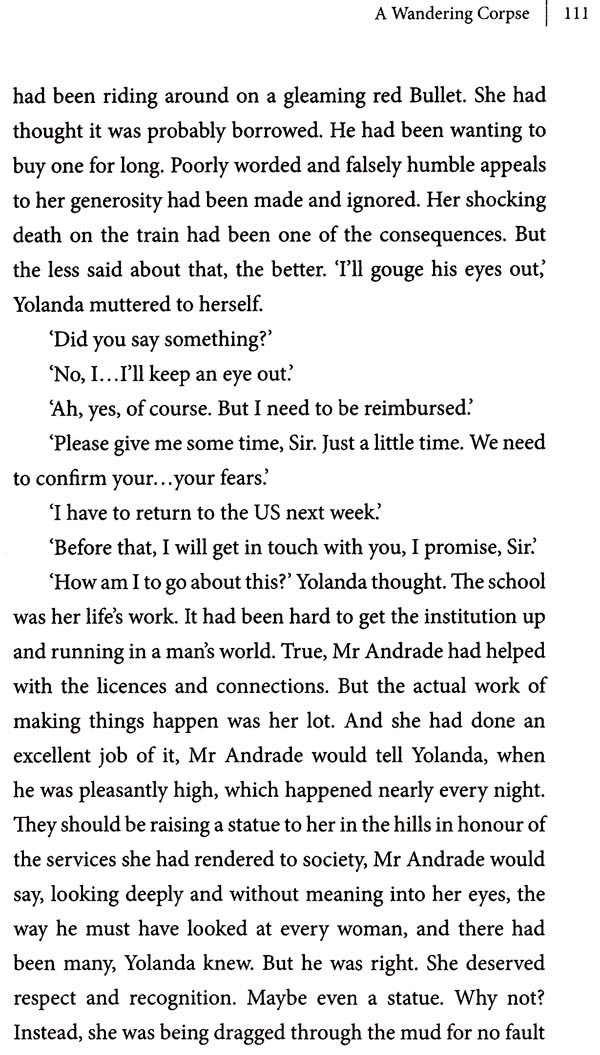 A Wandering Corpse | 111

had been riding around on a gleaming red Bullet. She had thought it was probably borrowed. He had been wanting to buy one for long. Poorly worded and falsely humble appeals to her generosity had been made and ignored. Her shocking death on the train had been one of the consequences. But the less said about that, the better. 'I'll gouge his eyes out,' Yolanda muttered to herself.

'Did you say something?'

'No, I...I'll keep an eye out.'

'Ah, yes, of course. But I need to be reimbursed.'

'Please give me some time, Sir. Just a little time. We need to confirm your...your fears.'

'I have to return to the US next week.'

'Before that, I will get in touch with you, I promise, Sir.'

'How am I to go about this?' Yolanda thought. The school was her life's work. It had been hard to get the institution up and running in a man's world. True, Mr Andrade had helped with the licences and connections. But the actual work of making things happen was her lot. And she had done an excellent job of it, Mr Andrade would tell Yolanda, when he was pleasantly high, which happened nearly every night. They should be raising a statue to her in the hills in honour of the services she had rendered to society, Mr Andrade would say, looking deeply and without meaning into her eyes, the way he must have looked at every woman, and there had been many, Yolanda knew. But he was right. She deserved respect and recognition. Maybe even a statue. Why not? Instead, she was being dragged through the mud for no fault